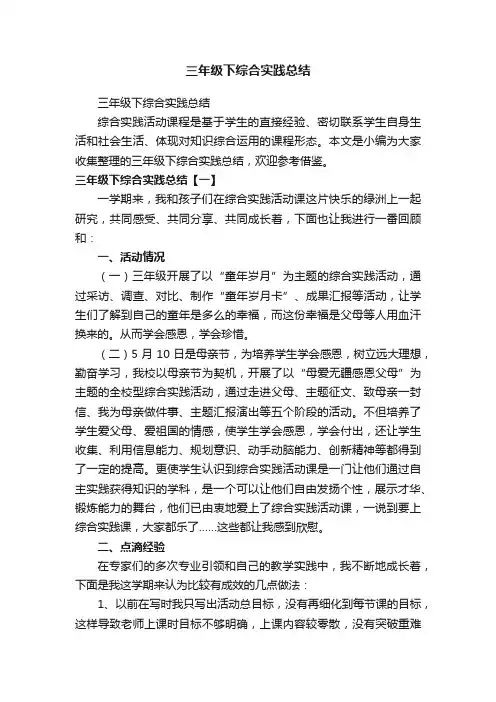 三年级下综合实践总结

三年级下综合实践总结

综合实践活动课程是基于学生的直接经验、密切联系学生自身生活和社会生活、体现对知识综合运用的课程形态。本文是小编为大家收集整理的三年级下综合实践总结，欢迎参考借鉴。

三年级下综合实践总结【一】

一学期来，我和孩子们在综合实践活动课这片快乐的绿洲上一起研究，共同感受、共同分享、共同成长着，下面也让我进行一番回顾和：

一、活动情况

（一）三年级开展了以“童年岁月”为主题的综合实践活动，通过采访、调查、对比、制作“童年岁月卡”、成果汇报等活动，让学生们了解到自己的童年是多么的幸福，而这份幸福是父母等人用血汗换来的。从而学会感恩，学会珍惜。

（二）5 月 10 日是母亲节，为培养学生学会感恩，树立远大理想，勤奋学习，我校以母亲节为契机，开展了以“母爱无疆感恩父母”为主题的全校型综合实践活动，通过走进父母、主题征文、致母亲一封信、我为母亲做件事、主题汇报演出等五个阶段的活动。不但培养了学生爱父母、爱祖国的情感，使学生学会感恩，学会付出，还让学生收集、利用信息能力、规划意识、动手动脑能力、创新精神等都得到了一定的提高。更使学生认识到综合实践活动课是一门让他们通过自主实践获得知识的学科，是一个可以让他们自由发扬个性，展示才华、锻炼能力的舞台，他们已由衷地爱上了综合实践活动课，一说到要上综合实践课，大家都乐了……这些都让我感到欣慰。

二、点滴经验

在专家们的多次专业引领和自己的教学实践中，我不断地成长着，下面是我这学期来认为比较有成效的几点做法：

1、以前在写时我只写出活动总目标，没有再细化到每节课的目标，这样导致老师上课时目标不够明确，上课内容较零散，没有突破重难